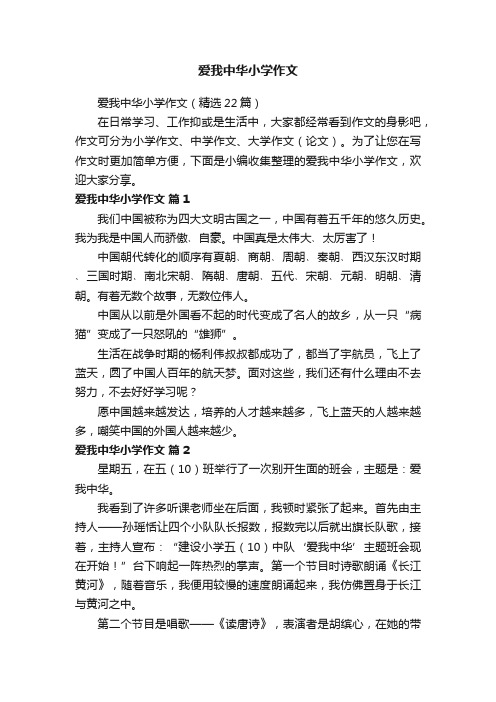 爱我中华小学作文

爱我中华小学作文（精选22篇）

在日常学习、工作抑或是生活中，大家都经常看到作文的身影吧，作文可分为小学作文、中学作文、大学作文（论文）。为了让您在写作文时更加简单方便，下面是小编收集整理的爱我中华小学作文，欢迎大家分享。

爱我中华小学作文 篇1

我们中国被称为四大文明古国之一，中国有着五千年的悠久历史。我为我是中国人而骄傲、自豪。中国真是太伟大、太厉害了！

中国朝代转化的顺序有夏朝、商朝、周朝、秦朝、西汉东汉时期、三国时期、南北宋朝、隋朝、唐朝、五代、宋朝、元朝、明朝、清朝。有着无数个故事，无数位伟人。

中国从以前是外国看不起的时代变成了名人的故乡，从一只“病猫”变成了一只怒吼的“雄狮”。

生活在战争时期的杨利伟叔叔都成功了，都当了宇航员，飞上了蓝天，圆了中国人百年的航天梦。面对这些，我们还有什么理由不去努力，不去好好学习呢？

愿中国越来越发达，培养的人才越来越多，飞上蓝天的人越来越多，嘲笑中国的外国人越来越少。

爱我中华小学作文 篇2

星期五，在五（10）班举行了一次别开生面的班会，主题是：爱我中华。

我看到了许多听课老师坐在后面，我顿时紧张了起来。首先由主持人——孙瑶恬让四个小队队长报数，报数完以后就出旗长队歌，接着，主持人宣布：“建设小学五（10）中队‘爱我中华’主题班会现在开始！”台下响起一阵热烈的掌声。第一个节目时诗歌朗诵《长江黄河》，随着音乐，我便用较慢的速度朗诵起来，我仿佛置身于长江与黄河之中。

第二个节目是唱歌——《读唐诗》，表演者是胡缤心，在她的带